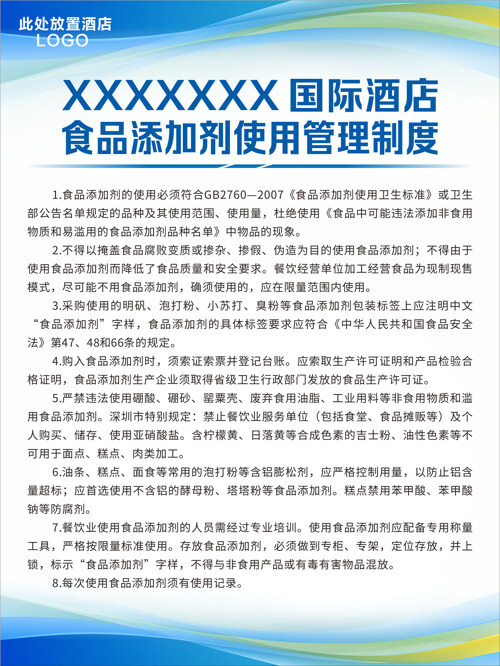 此处放置酒店
LOGO

XXXXXXX 国际酒店
食品添加剂使用管理制度

1.食品添加剂的使用必须符合GB2760—2007《食品添加剂使用卫生标准》或卫生部公告名单规定的品种及其使用范围、使用量，杜绝使用《食品中可能违法添加非食用物质和易滥用的食品添加剂品种名单》中物品的现象。

2.不得以掩盖食品腐败变质或掺杂、掺假、伪造为目的使用食品添加剂；不得由于使用食品添加剂而降低了食品质量和安全要求。餐饮经营单位加工经营食品为现制现售模式，尽可能不用食品添加剂，确须使用的，应在限量范围内使用。

3.采购使用的明矾、泡打粉、小苏打、臭粉等食品添加剂包装标签上应注明中文“食品添加剂”字样，食品添加剂的具体标签要求应符合《中华人民共和国食品安全法》第47、48和66条的规定。

4.购入食品添加剂时，须索证索票并登记台账。应索取生产许可证明和产品检验合格证明，食品添加剂生产企业须取得省级卫生行政部门发放的食品生产许可证。

5.严禁违法使用硼酸、硼砂、罂粟壳、废弃食用油脂、工业用料等非食用物质和滥用食品添加剂。深圳市特别规定：禁止餐饮业服务单位（包括食堂、食品摊贩等）及个人购买、储存、使用亚硝酸盐。含柠檬黄、日落黄等合成色素的吉士粉、油性色素等不可用于面点、糕点、肉类加工。

6.油条、糕点、面食等常用的泡打粉等含铝膨松剂，应严格控制用量，以防止铝含量超标；应首选使用不含铝的酵母粉、塔塔粉等食品添加剂。糕点禁用苯甲酸、苯甲酸钠等防腐剂。

7.餐饮业使用食品添加剂的人员需经过专业培训。使用食品添加剂应配备专用称量工具，严格按限量标准使用。存放食品添加剂，必须做到专柜、专架，定位存放，并上锁，标示“食品添加剂”字样，不得与非食用产品或有毒有害物品混放。

8.每次使用食品添加剂须有使用记录。